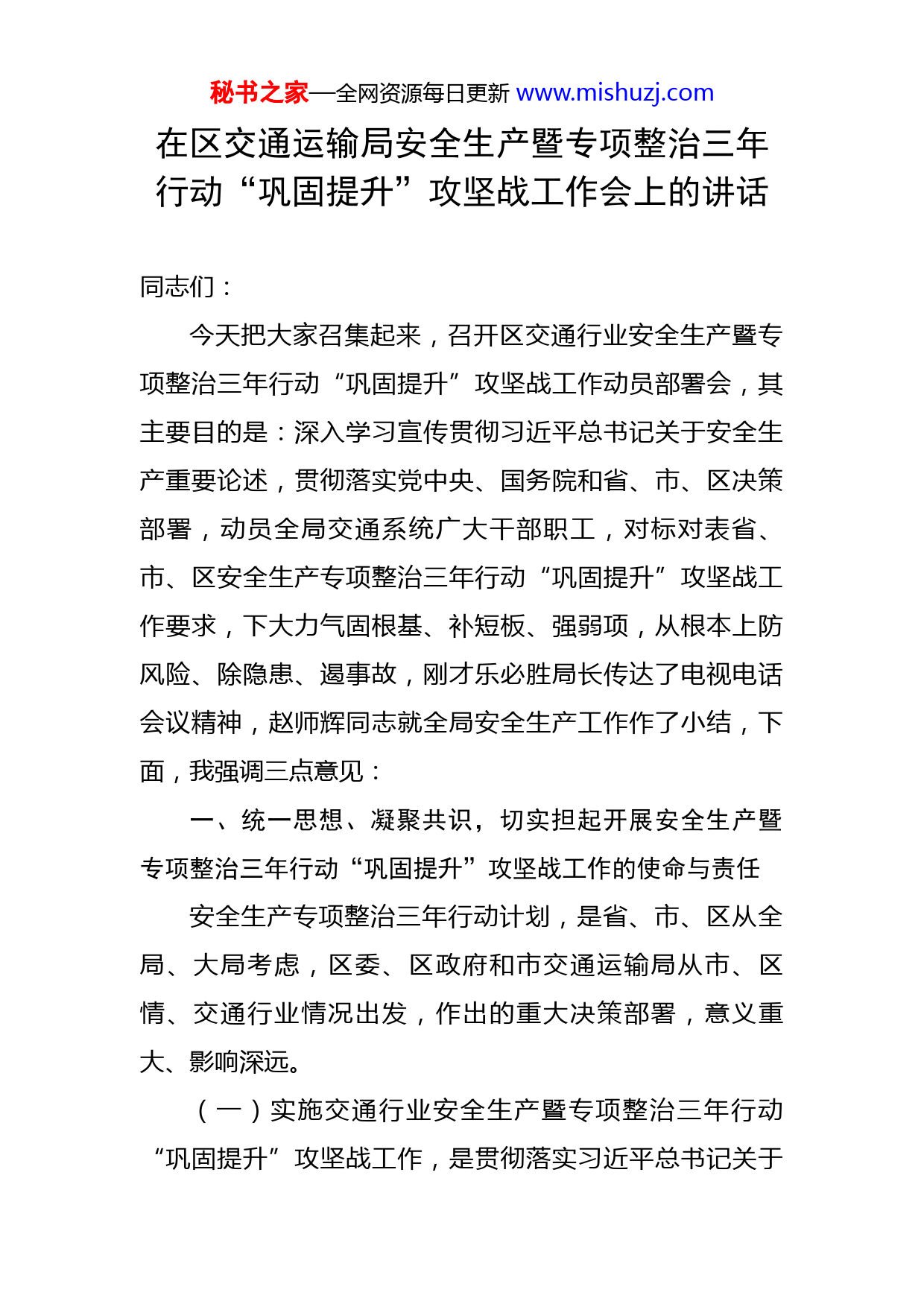 秘书之家—全网资源每日更新 www.mishuzj.com

在区交通运输局安全生产暨专项整治三年行动“巩固提升”攻坚战工作会上的讲话

同志们：

今天把大家召集起来，召开区交通行业安全生产暨专项整治三年行动“巩固提升”攻坚战工作动员部署会，其主要目的是：深入学习宣传贯彻习近平总书记关于安全生产重要论述，贯彻落实党中央、国务院和省、市、区决策部署，动员全局交通系统广大干部职工，对标对表省、市、区安全生产专项整治三年行动“巩固提升”攻坚战工作要求，下大力气固根基、补短板、强弱项，从根本上防风险、除隐患、遏事故，刚才乐必胜局长传达了电视电话会议精神，赵师辉同志就全局安全生产工作作了小结，下面，我强调三点意见：

一、统一思想、凝聚共识，切实担起开展安全生产暨专项整治三年行动“巩固提升”攻坚战工作的使命与责任

安全生产专项整治三年行动计划，是省、市、区从全局、大局考虑，区委、区政府和市交通运输局从市、区情、交通行业情况出发，作出的重大决策部署，意义重大、影响深远。

（一）实施交通行业安全生产暨专项整治三年行动“巩固提升”攻坚战工作，是贯彻落实习近平总书记关于